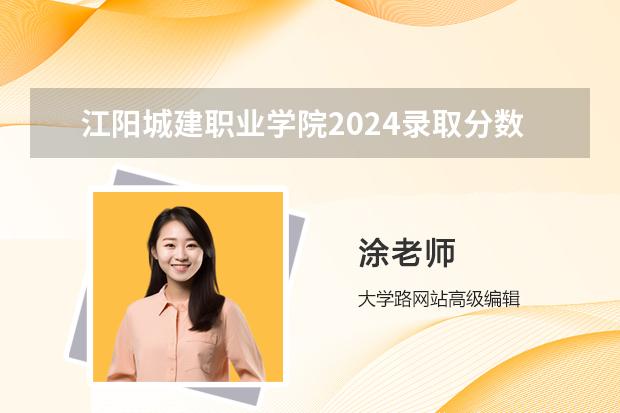 江阳城建职业学院2024录取分数

涂老师

大学路网站高级编辑